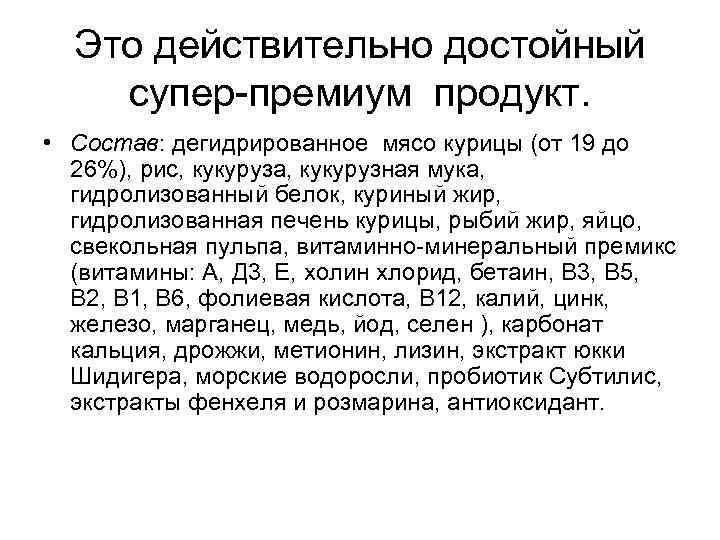 Это действительно достойный супер-премиум продукт.

• Состав: дегидрированное мясо курицы (от 19 до 26%), рис, кукуруза, кукурузная мука, гидролизованный белок, куриный жир, гидролизованная печень курицы, рыбий жир, яйцо, свекольная пульпа, витаминно-минеральный премикс (витамины: А, Д3, Е, холин хлорид, бетаин, В3, В5, В2, В1, В6, фолиевая кислота, В12, калий, цинк, железо, марганец, медь, йод, селен ), карбонат кальция, дрожжи, метионин, лизин, экстракт юкки Шидигера, морские водоросли, пробиотик Субтилис, экстракты фенхеля и розмарина, антиоксидант.